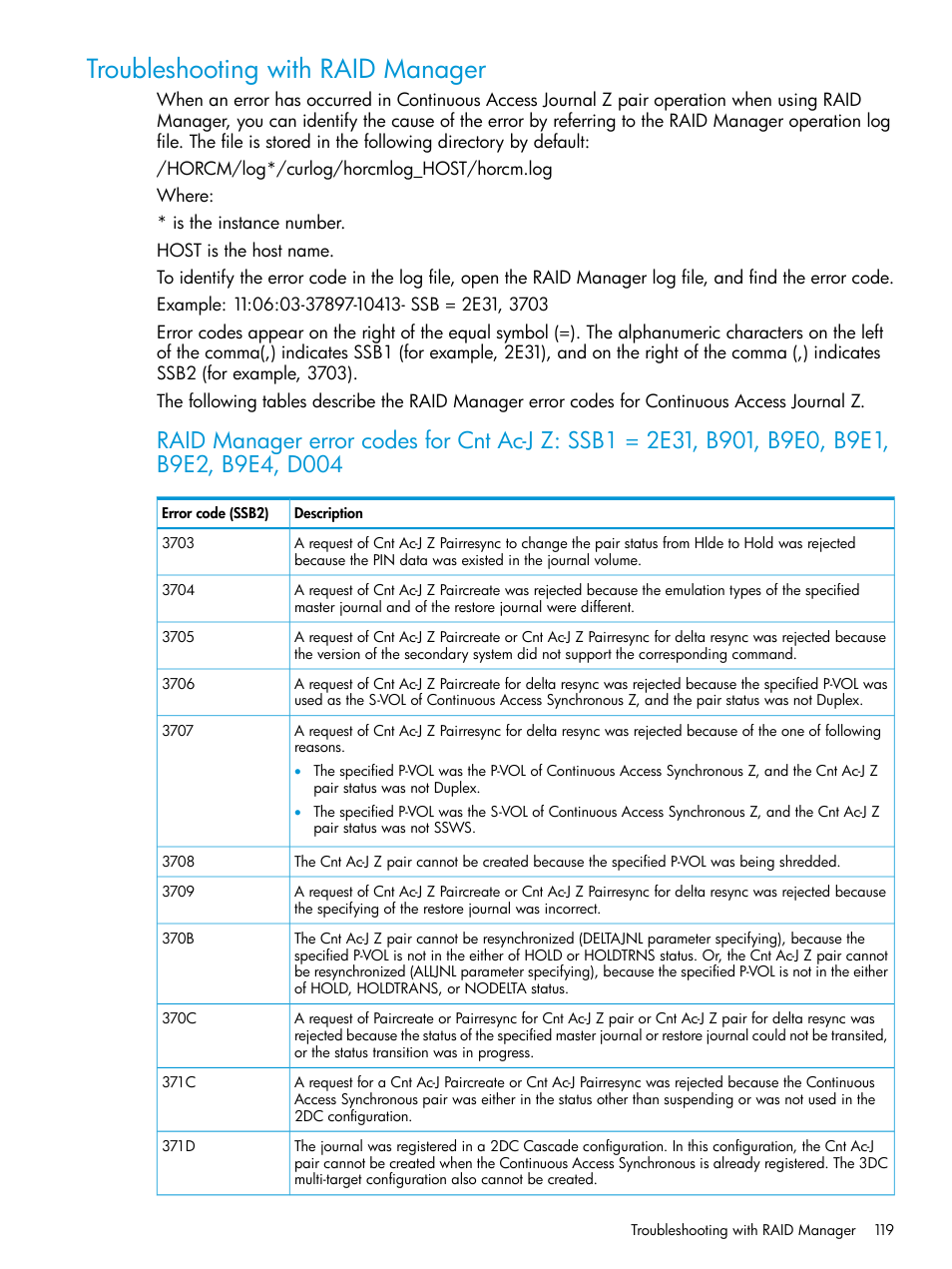 Troubleshooting with RAID Manager

When an error has occurred in Continuous Access Journal Z pair operation when using RAID Manager, you can identify the cause of the error by referring to the RAID Manager operation log file. The file is stored in the following directory by default:

/HORCM/log*/curlog/horcmlog_HOST/horcm.log

Where:

* is the instance number.

HOST is the host name.

To identify the error code in the log file, open the RAID Manager log file, and find the error code.

Example: 11:06:03-37897-10413- SSB = 2E31, 3703

Error codes appear on the right of the equal symbol (=). The alphanumeric characters on the left of the comma(,) indicates SSB1 (for example, 2E31), and on the right of the comma (,) indicates SSB2 (for example, 3703).

The following tables describe the RAID Manager error codes for Continuous Access Journal Z.

RAID Manager error codes for Cnt Ac-J Z: SSB1 = 2E31, B901, B9E0, B9E1, B9E2, B9E4, D004

| Error code (SSB2) | Description |
|---|---|
| 3703 | A request of Cnt Ac-J Z Pairresync to change the pair status from Hlde to Hold was rejected because the PIN data was existed in the journal volume. |
| 3704 | A request of Cnt Ac-J Z Paircreate was rejected because the emulation types of the specified master journal and of the restore journal were different. |
| 3705 | A request of Cnt Ac-J Z Paircreate or Cnt Ac-J Z Pairresync for delta resync was rejected because the version of the secondary system did not support the corresponding command. |
| 3706 | A request of Cnt Ac-J Z Paircreate for delta resync was rejected because the specified P-VOL was used as the S-VOL of Continuous Access Synchronous Z, and the pair status was not Duplex. |
| 3707 | A request of Cnt Ac-J Z Pairresync for delta resync was rejected because of the one of following reasons. • The specified P-VOL was the P-VOL of Continuous Access Synchronous Z, and the Cnt Ac-J Z pair status was not Duplex. • The specified P-VOL was the S-VOL of Continuous Access Synchronous Z, and the Cnt Ac-J Z pair status was not SSWS. |
| 3708 | The Cnt Ac-J Z pair cannot be created because the specified P-VOL was being shredded. |
| 3709 | A request of Cnt Ac-J Z Paircreate or Cnt Ac-J Z Pairresync for delta resync was rejected because the specifying of the restore journal was incorrect. |
| 370B | The Cnt Ac-J Z pair cannot be resynchronized (DELTAJNL parameter specifying), because the specified P-VOL is not in the either of HOLD or HOLDTRNS status. Or, the Cnt Ac-J Z pair cannot be resynchronized (ALLJNL parameter specifying), because the specified P-VOL is not in the either of HOLD, HOLDTRANS, or NODELTA status. |
| 370C | A request of Paircreate or Pairresync for Cnt Ac-J Z pair or Cnt Ac-J Z pair for delta resync was rejected because the status of the specified master journal or restore journal could not be transited, or the status transition was in progress. |
| 371C | A request for a Cnt Ac-J Paircreate or Cnt Ac-J Pairresync was rejected because the Continuous Access Synchronous pair was either in the status other than suspending or was not used in the 2DC configuration. |
| 371D | The journal was registered in a 2DC Cascade configuration. In this configuration, the Cnt Ac-J pair cannot be created when the Continuous Access Synchronous is already registered. The 3DC multi-target configuration also cannot be created. |

Troubleshooting with RAID Manager 119